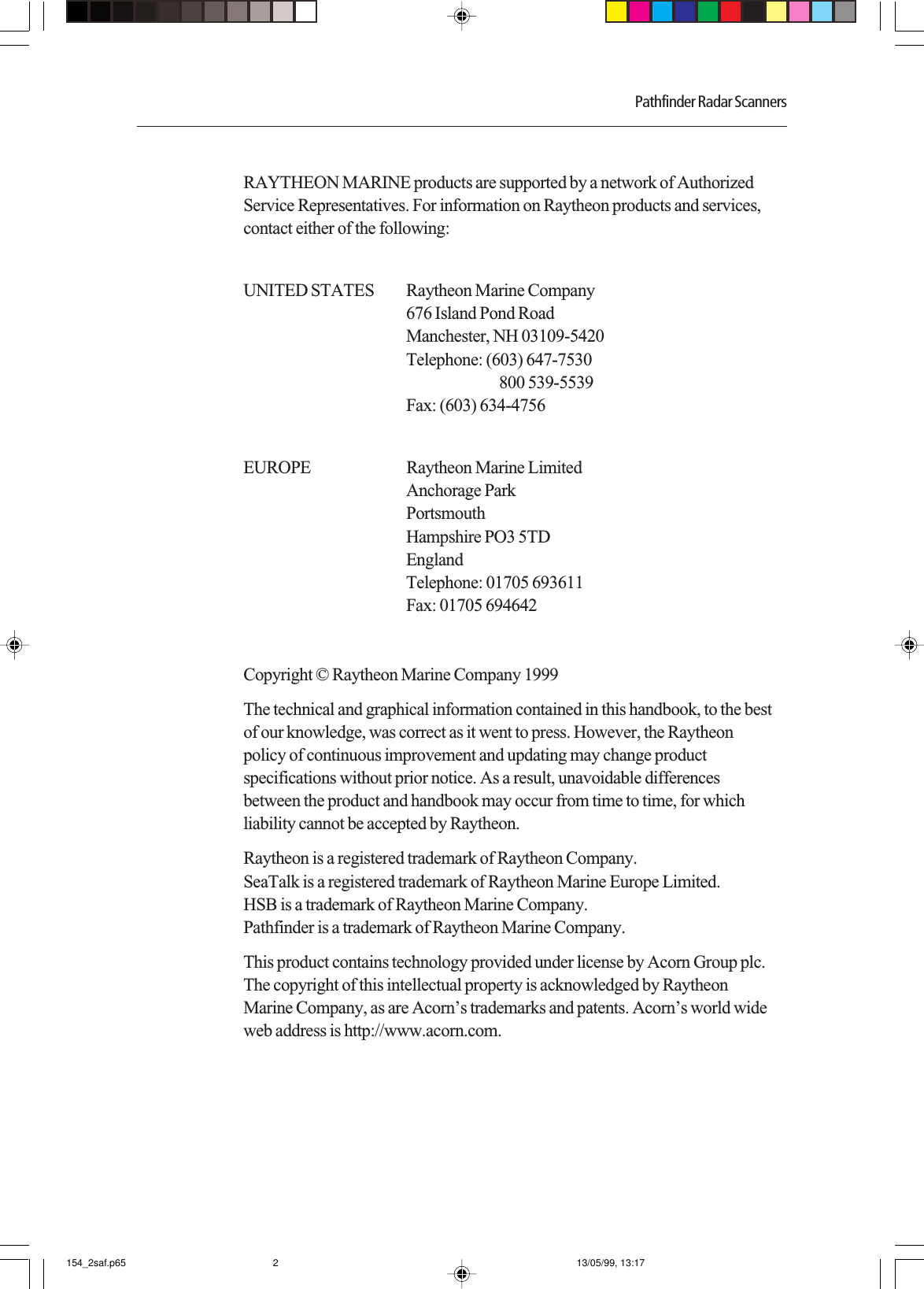 Pathfinder Radar Scanners

RAYTHEON MARINE products are supported by a network of Authorized Service Representatives. For information on Raytheon products and services, contact either of the following:

UNITED STATES

Raytheon Marine Company
676 Island Pond Road
Manchester, NH 03109-5420
Telephone: (603) 647-7530
800 539-5539
Fax: (603) 634-4756

EUROPE

Raytheon Marine Limited
Anchorage Park
Portsmouth
Hampshire PO3 5TD
England
Telephone: 01705 693611
Fax: 01705 694642

Copyright © Raytheon Marine Company 1999

The technical and graphical information contained in this handbook, to the best of our knowledge, was correct as it went to press. However, the Raytheon policy of continuous improvement and updating may change product specifications without prior notice. As a result, unavoidable differences between the product and handbook may occur from time to time, for which liability cannot be accepted by Raytheon.

Raytheon is a registered trademark of Raytheon Company.
SeaTalk is a registered trademark of Raytheon Marine Europe Limited.
HSB is a trademark of Raytheon Marine Company.
Pathfinder is a trademark of Raytheon Marine Company.

This product contains technology provided under license by Acorn Group plc. The copyright of this intellectual property is acknowledged by Raytheon Marine Company, as are Acorn's trademarks and patents. Acorn's world wide web address is http://www.acorn.com.

154_2saf.p65 2 13/05/99, 13:17